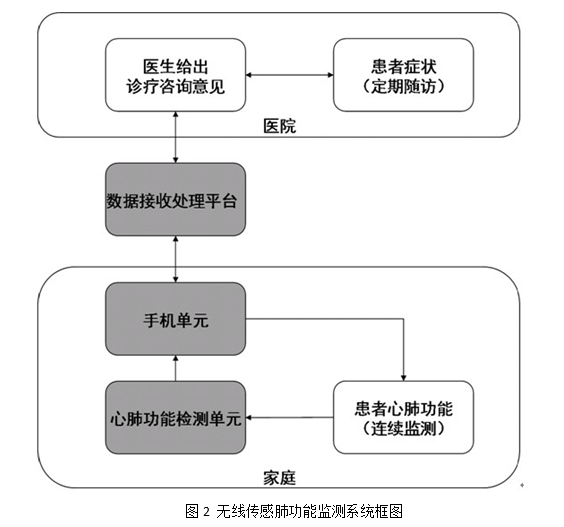 医生给出
诊疗咨询意见

患者症状
（定期随访）

医院

数据接收处理平台

手机单元

心肺功能检测单元

患者心肺功能
（连续监测）

家庭

图 2 无线传感肺功能监测系统框图